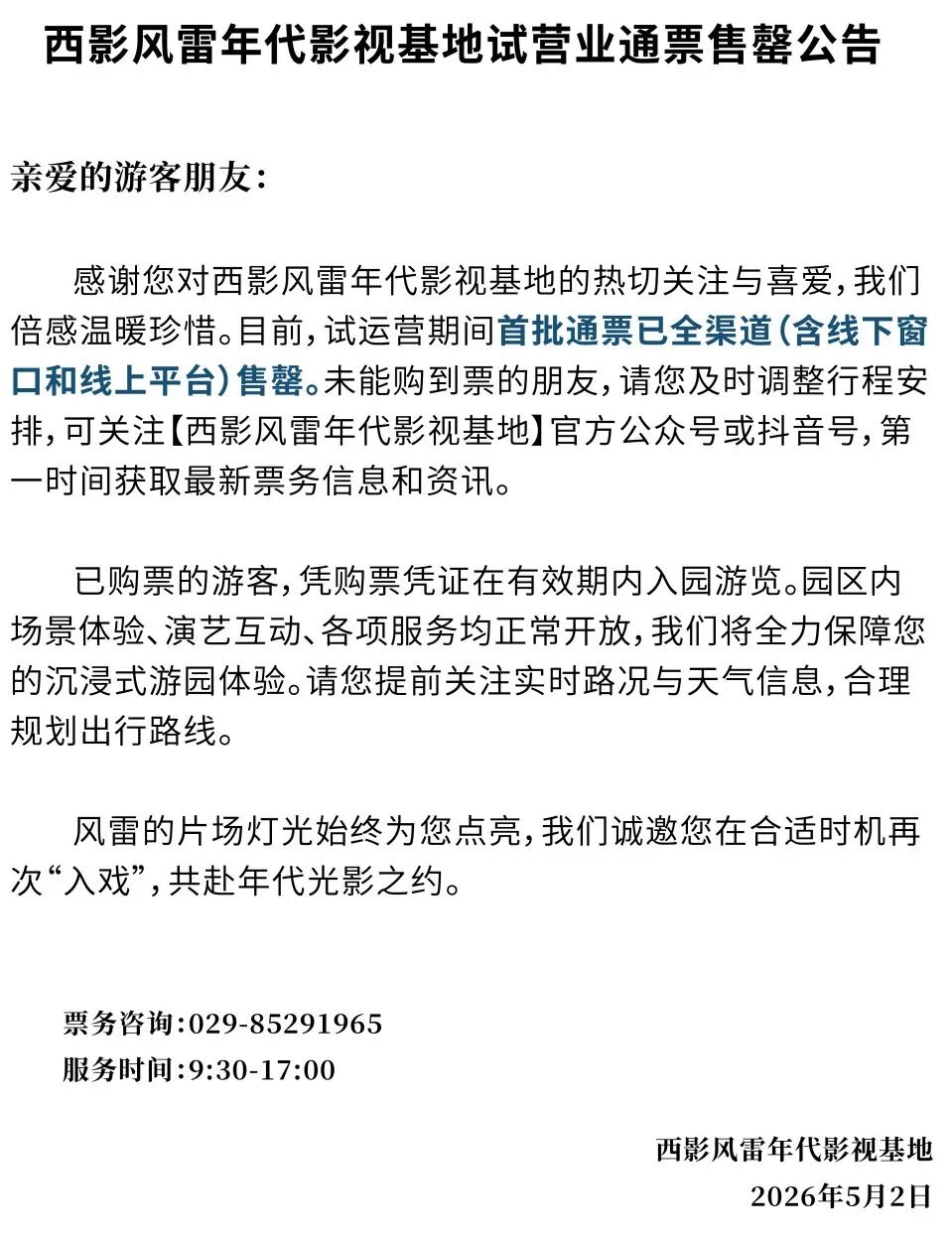 西影风雷年代影视基地试营业通票售罄公告

亲爱的游客朋友：

感谢您对西影风雷年代影视基地的热切关注与喜爱，我们倍感温暖珍惜。目前，试运营期间首批通票已全渠道（含线下窗口和线上平台）售罄。未能购到票的朋友，请您及时调整行程安排，可关注【西影风雷年代影视基地】官方公众号或抖音号，第一时间获取最新票务信息和资讯。

已购票的游客，凭购票凭证在有效期内入园游览。园区内场景体验、演艺互动、各项服务均正常开放，我们将全力保障您的沉浸式游园体验。请您提前关注实时路况与天气信息，合理规划出行路线。

风雷的片场灯光始终为您点亮，我们诚邀您在合适时机再次“入戏”，共赴年代光影之约。

票务咨询：029-85291965
服务时间：9:30-17:00

西影风雷年代影视基地
2026年5月2日